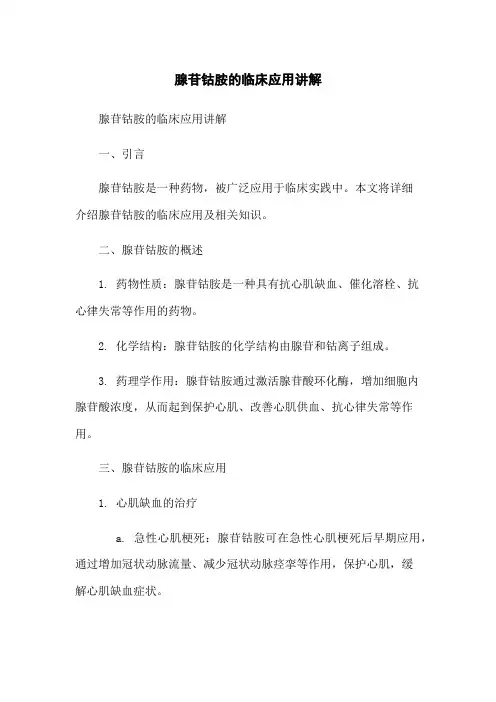 腺苷钴胺的临床应用讲解

腺苷钴胺的临床应用讲解

一、引言

腺苷钴胺是一种药物，被广泛应用于临床实践中。本文将详细介绍腺苷钴胺的临床应用及相关知识。

二、腺苷钴胺的概述

1. 药物性质：腺苷钴胺是一种具有抗心肌缺血、催化溶栓、抗心律失常等作用的药物。

2. 化学结构：腺苷钴胺的化学结构由腺苷和钴离子组成。

3. 药理学作用：腺苷钴胺通过激活腺苷酸环化酶，增加细胞内腺苷酸浓度，从而起到保护心肌、改善心肌供血、抗心律失常等作用。

三、腺苷钴胺的临床应用

1. 心肌缺血的治疗

a. 急性心肌梗死：腺苷钴胺可在急性心肌梗死后早期应用，通过增加冠状动脉流量、减少冠状动脉痉挛等作用，保护心肌，缓解心肌缺血症状。